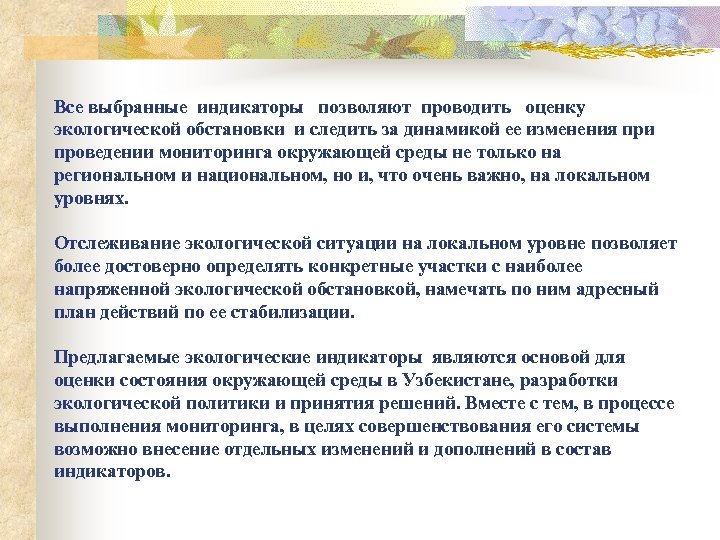 Все выбранные индикаторы позволяют проводить оценку экологической обстановки и следить за динамикой ее изменения при проведении мониторинга окружающей среды не только на региональном и национальном, но и, что очень важно, на локальном уровнях.

Отслеживание экологической ситуации на локальном уровне позволяет более достоверно определять конкретные участки с наиболее напряженной экологической обстановкой, намечать по ним адресный план действий по ее стабилизации.

Предлагаемые экологические индикаторы являются основой для оценки состояния окружающей среды в Узбекистане, разработки экологической политики и принятия решений. Вместе с тем, в процессе выполнения мониторинга, в целях совершенствования его системы возможно внесение отдельных изменений и дополнений в состав индикаторов.